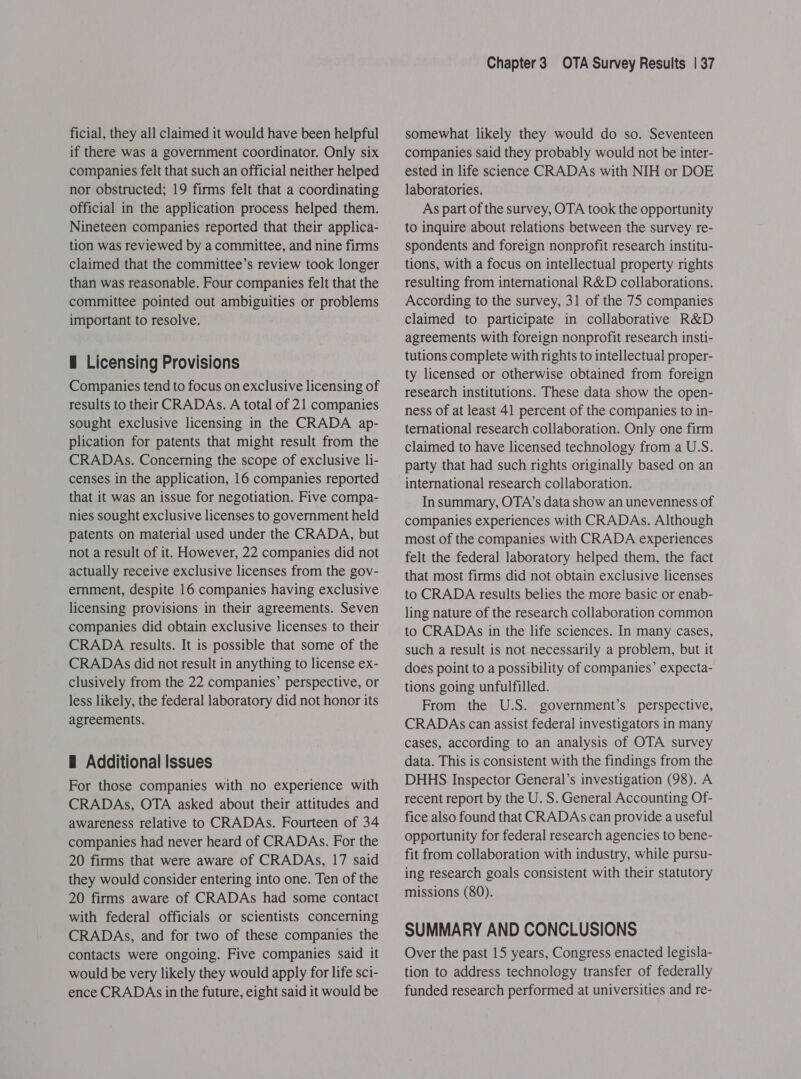 Chapter 3 OTA Survey Results | 37

ficial, they all claimed it would have been helpful if there was a government coordinator. Only six companies felt that such an official neither helped nor obstructed; 19 firms felt that a coordinating official in the application process helped them. Nineteen companies reported that their application was reviewed by a committee, and nine firms claimed that the committee's review took longer than was reasonable. Four companies felt that the committee pointed out ambiguities or problems important to resolve.

Licensing Provisions

Companies tend to focus on exclusive licensing of results to their CRADAs. A total of 21 companies sought exclusive licensing in the CRADA application for patents that might result from the CRADAs. Concerning the scope of exclusive licenses in the application, 16 companies reported that it was an issue for negotiation. Five companies sought exclusive licenses to government held patents on material used under the CRADA, but not a result of it. However, 22 companies did not actually receive exclusive licenses from the government, despite 16 companies having exclusive licensing provisions in their agreements. Seven companies did obtain exclusive licenses to their CRADA results. It is possible that some of the CRADAs did not result in anything to license exclusively from the 22 companies' perspective, or less likely, the federal laboratory did not honor its agreements.

Additional Issues

For those companies with no experience with CRADAs, OTA asked about their attitudes and awareness relative to CRADAs. Fourteen of 34 companies had never heard of CRADAs. For the 20 firms that were aware of CRADAs, 17 said they would consider entering into one. Ten of the 20 firms aware of CRADAs had some contact with federal officials or scientists concerning CRADAs, and for two of these companies the contacts were ongoing. Five companies said it would be very likely they would apply for life science CRADAs in the future, eight said it would be somewhat likely they would do so. Seventeen companies said they probably would not be interested in life science CRADAs with NIH or DOE laboratories.

As part of the survey, OTA took the opportunity to inquire about relations between the survey respondents and foreign nonprofit research institutions, with a focus on intellectual property rights resulting from international R&D collaborations. According to the survey, 31 of the 75 companies claimed to participate in collaborative R&D agreements with foreign nonprofit research institutions complete with rights to intellectual property licensed or otherwise obtained from foreign research institutions. These data show the openness of at least 41 percent of the companies to international research collaboration. Only one firm claimed to have licensed technology from a U.S. party that had such rights originally based on an international research collaboration.

In summary, OTA's data show an unevenness of companies experiences with CRADAs. Although most of the companies with CRADA experiences felt the federal laboratory helped them, the fact that most firms did not obtain exclusive licenses to CRADA results belies the more basic or enabling nature of the research collaboration common to CRADAs in the life sciences. In many cases, such a result is not necessarily a problem, but it does point to a possibility of companies' expectations going unfulfilled.

From the U.S. government's perspective, CRADAs can assist federal investigators in many cases, according to an analysis of OTA survey data. This is consistent with the findings from the DHHS Inspector General's investigation (98). A recent report by the U. S. General Accounting Office also found that CRADAs can provide a useful opportunity for federal research agencies to benefit from collaboration with industry, while pursuing research goals consistent with their statutory missions (80).

SUMMARY AND CONCLUSIONS

Over the past 15 years, Congress enacted legislation to address technology transfer of federally funded research performed at universities and re-